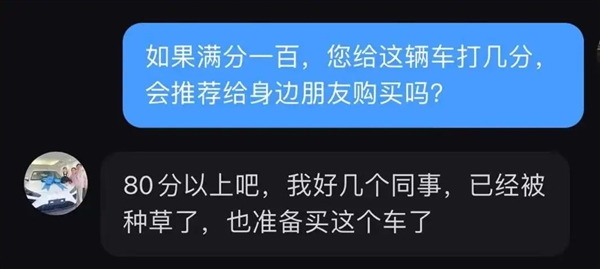 如果满分一百，您给这辆车打几分，会推荐给身边朋友购买吗?

80分以上吧，我好几个同事，已经被种草了，也准备买这个车了